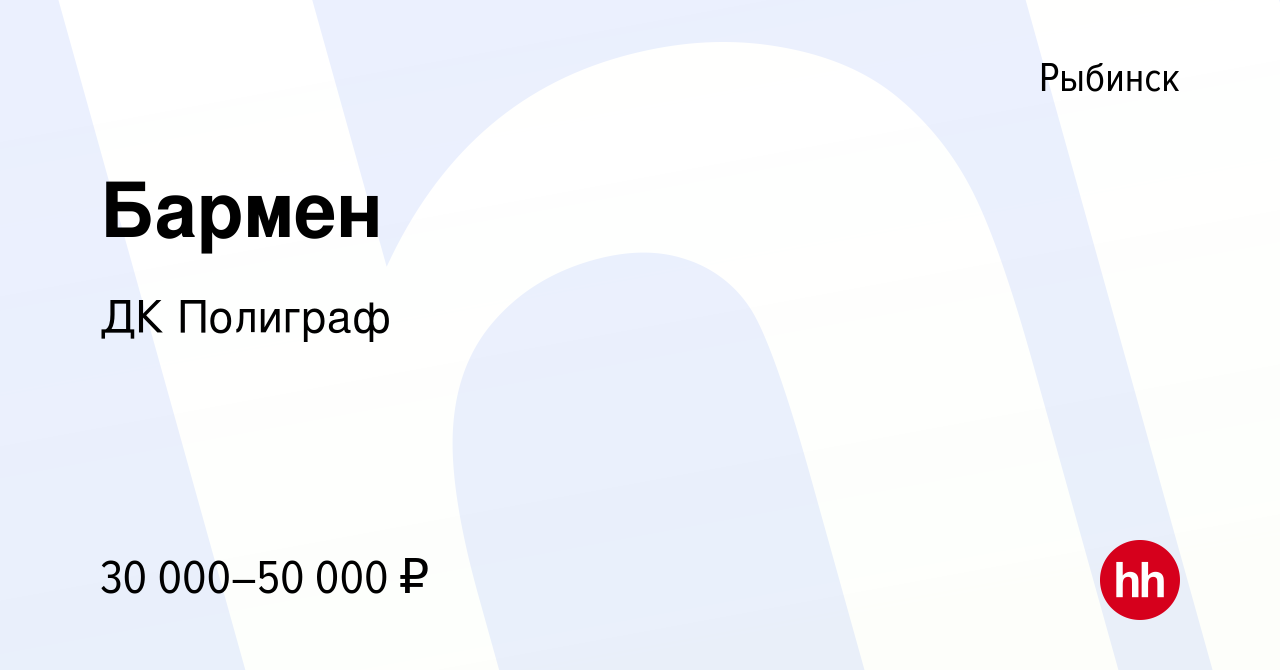 Рыбинск

Бармен

ДК Полиграф

30 000–50 000 ₽

hh